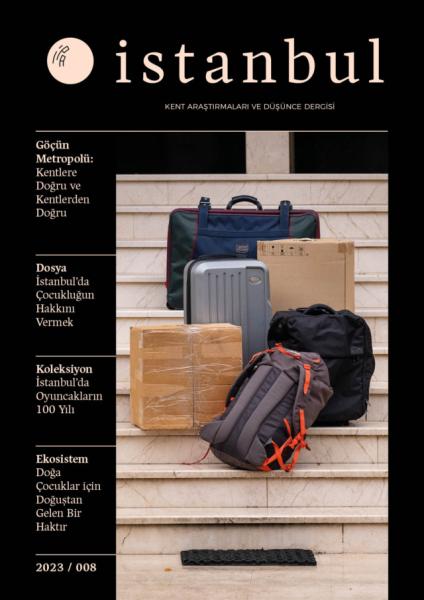 istanbul

KENT ARAŞTIRMALARI VE DÜŞÜNCE DERGİSİ

Göçün Metropolü:
Kentlere Doğru ve Kentlerden Doğru

Dosya
İstanbul'da Çocukluğun Hakkını Vermek

Koleksiyon
İstanbul'da Oyuncakların 100 Yılı

Ekosistem
Doğa Çocuklar için Doğuştan Gelen Bir Haktır

2023 / 008